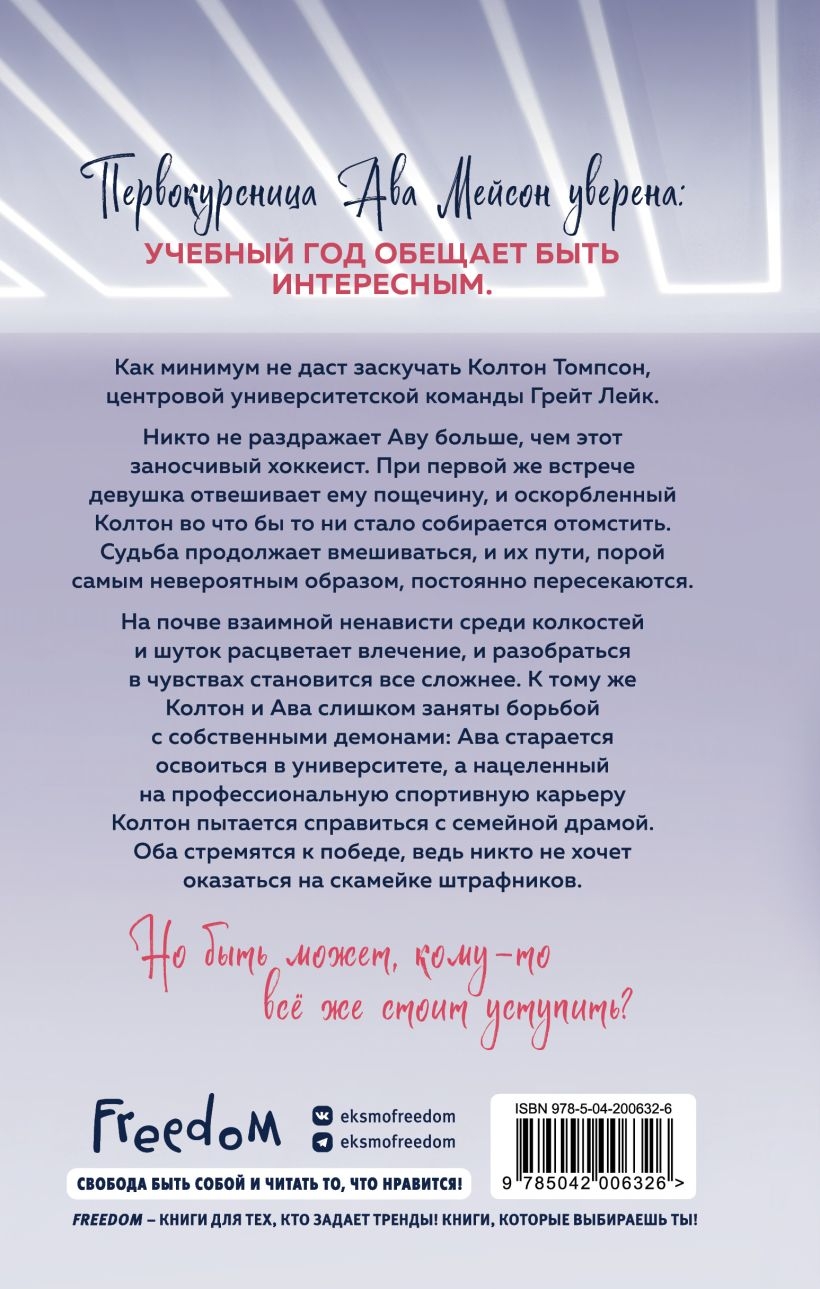 Первокурсница Ава Мейсон уверена:

УЧЕБНЫЙ ГОД ОБЕЩАЕТ БЫТЬ ИНТЕРЕСНЫМ.

Как минимум не даст заскучать Колтон Томпсон, центровой университетской команды Грейт Лейк.

Никто не раздражает Аву больше, чем этот заносчивый хоккеист. При первой же встрече девушка отвешивает ему пощечину, и оскорбленный Колтон во что бы то ни стало собирается отомстить. Судьба продолжает вмешиваться, и их пути, порой самым невероятным образом, постоянно пересекаются.

На почве взаимной ненависти среди колкостей и шуток расцветает влечение, и разобраться в чувствах становится все сложнее. К тому же Колтон и Ава слишком заняты борьбой с собственными демонами: Ава старается освоиться в университете, а нацеленный на профессиональную спортивную карьеру Колтон пытается справиться с семейной драмой. Оба стремятся к победе, ведь никто не хочет оказаться на скамейке штрафников.

Но быть может, кому-то всё же стоит уступить?

Freedom

eksmofreedom
eksmofreedom

СВОБОДА БЫТЬ СОБОЙ И ЧИТАТЬ ТО, ЧТО НРАВИТСЯ!

ISBN 978-5-04-200632-6

9 785042 006326 >

FREEDOM – КНИГИ ДЛЯ ТЕХ, КТО ЗАДАЕТ ТРЕНДЫ! КНИГИ, КОТОРЫЕ ВЫБИРАЕШЬ ТЫ!